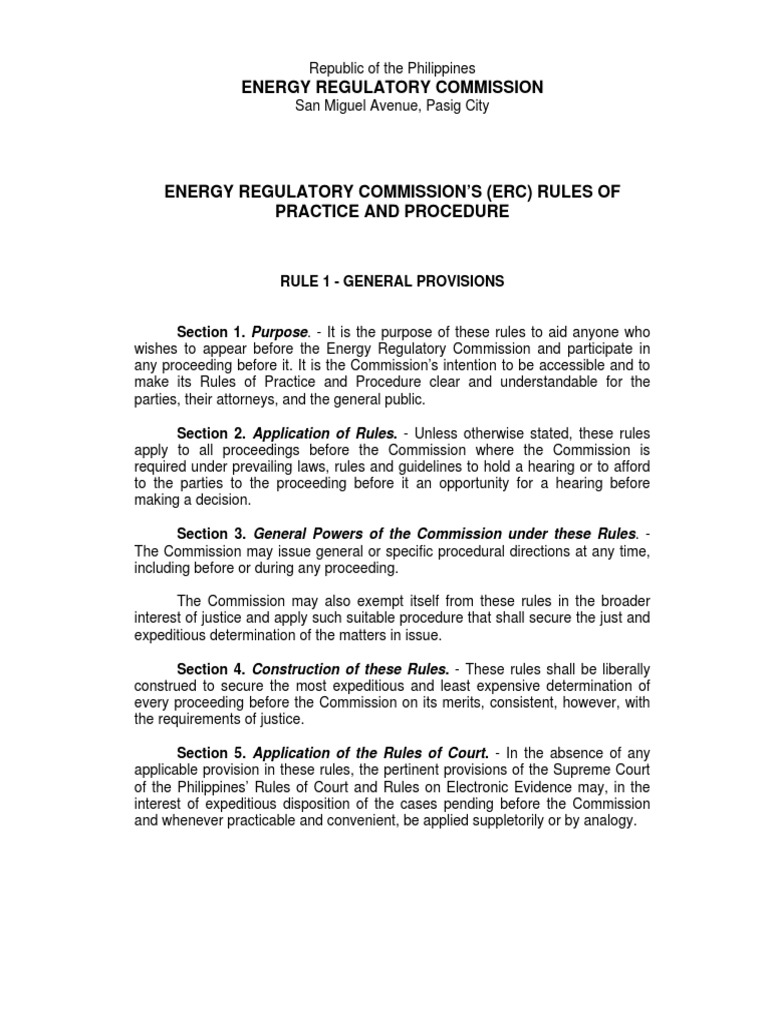 Republic of the Philippines
ENERGY REGULATORY COMMISSION
San Miguel Avenue, Pasig City

ENERGY REGULATORY COMMISSION'S (ERC) RULES OF PRACTICE AND PROCEDURE

RULE 1 - GENERAL PROVISIONS

Section 1. Purpose. - It is the purpose of these rules to aid anyone who wishes to appear before the Energy Regulatory Commission and participate in any proceeding before it. It is the Commission's intention to be accessible and to make its Rules of Practice and Procedure clear and understandable for the parties, their attorneys, and the general public.

Section 2. Application of Rules. - Unless otherwise stated, these rules apply to all proceedings before the Commission where the Commission is required under prevailing laws, rules and guidelines to hold a hearing or to afford to the parties to the proceeding before it an opportunity for a hearing before making a decision.

Section 3. General Powers of the Commission under these Rules. - The Commission may issue general or specific procedural directions at any time, including before or during any proceeding.

The Commission may also exempt itself from these rules in the broader interest of justice and apply such suitable procedure that shall secure the just and expeditious determination of the matters in issue.

Section 4. Construction of these Rules. - These rules shall be liberally construed to secure the most expeditious and least expensive determination of every proceeding before the Commission on its merits, consistent, however, with the requirements of justice.

Section 5. Application of the Rules of Court. - In the absence of any applicable provision in these rules, the pertinent provisions of the Supreme Court of the Philippines' Rules of Court and Rules on Electronic Evidence may, in the interest of expeditious disposition of the cases pending before the Commission and whenever practicable and convenient, be applied suppletorily or by analogy.